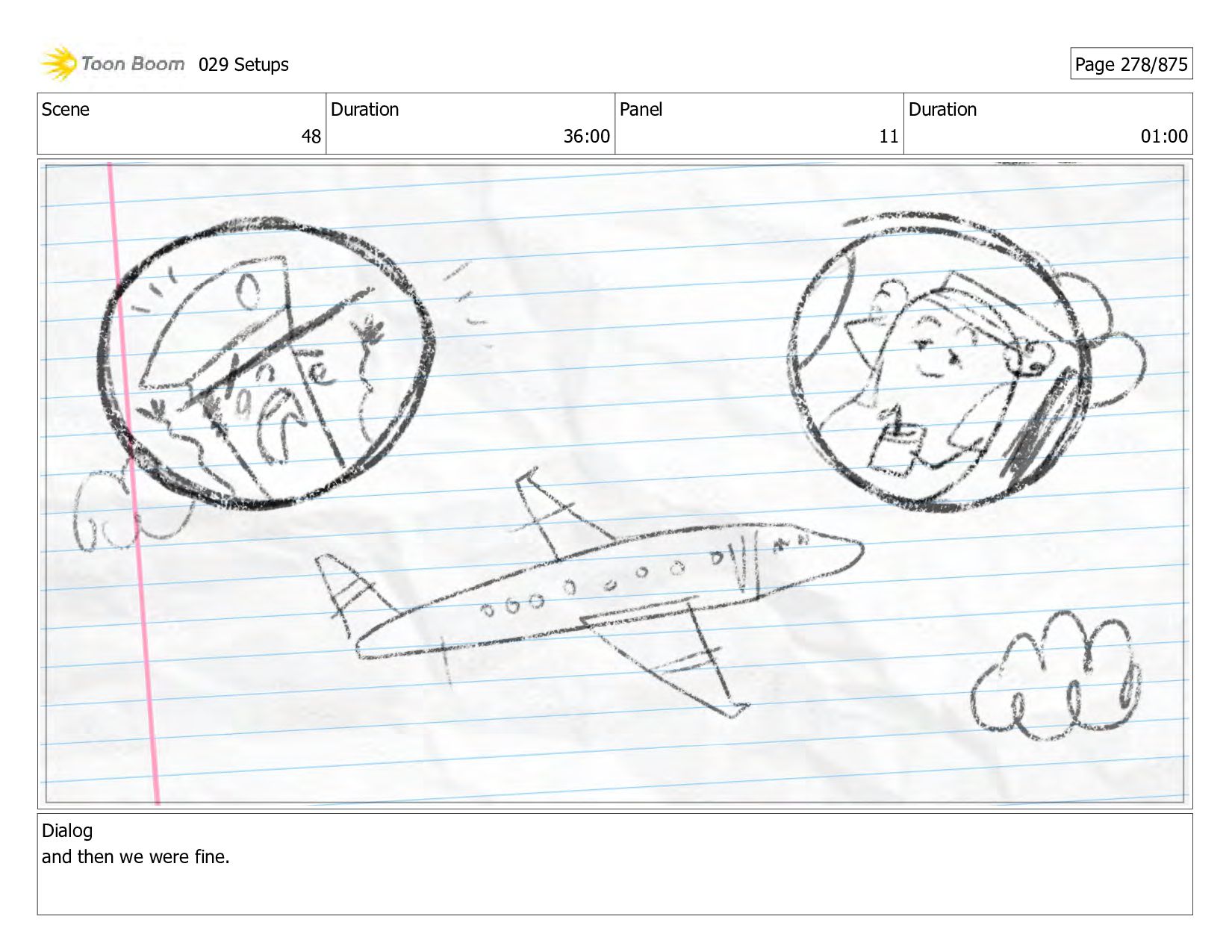 Toon Boom 029 Setups

Page 278/875

Scene
48
Duration
36:00
Panel
11
Duration
01:00

Dialog
and then we were fine.